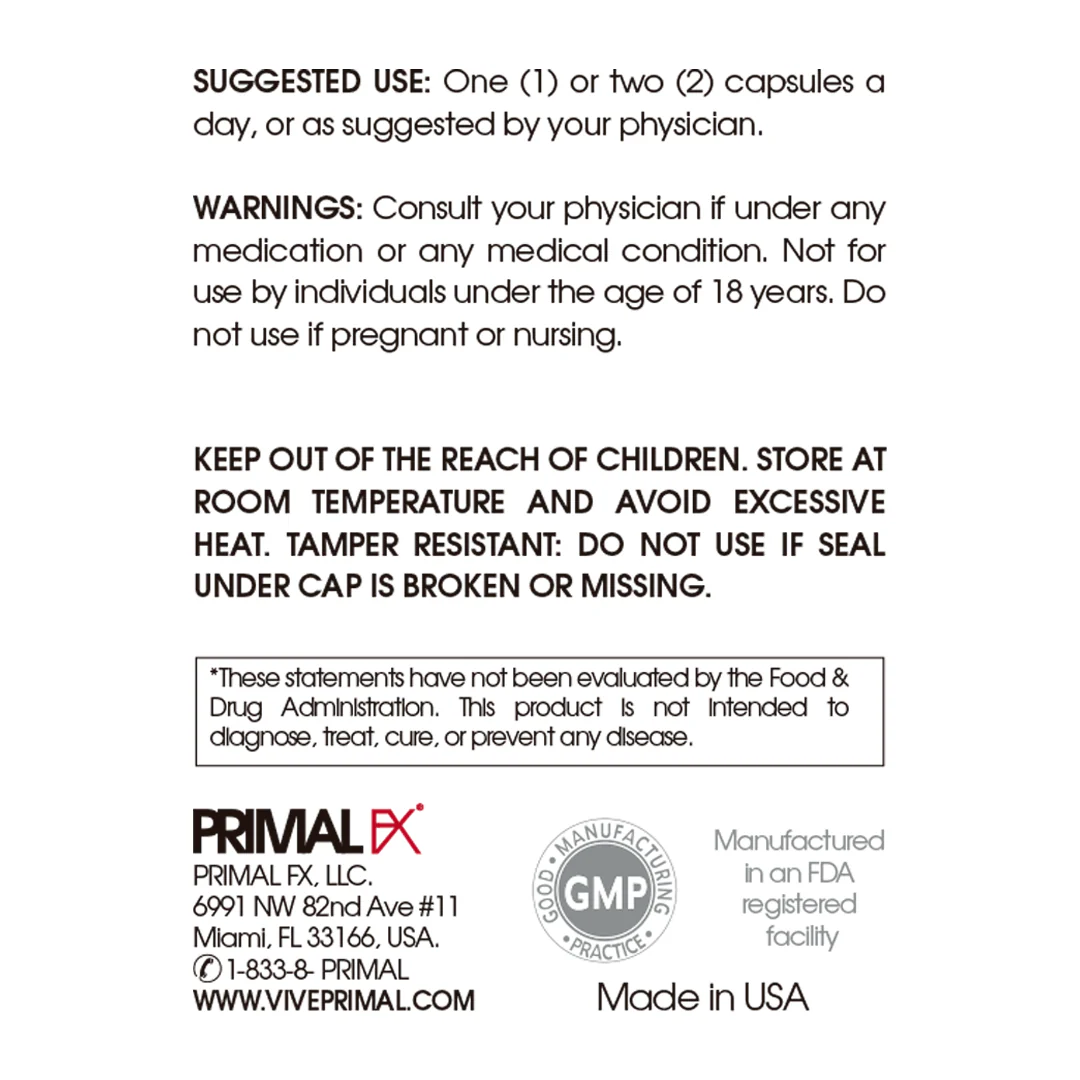 SUGGESTED USE: One (1) or two (2) capsules a day, or as suggested by your physician.

WARNINGS: Consult your physician if under any medication or any medical condition. Not for use by individuals under the age of 18 years. Do not use if pregnant or nursing.

KEEP OUT OF THE REACH OF CHILDREN. STORE AT ROOM TEMPERATURE AND AVOID EXCESSIVE HEAT. TAMPER RESISTANT: DO NOT USE IF SEAL UNDER CAP IS BROKEN OR MISSING.

*These statements have not been evaluated by the Food & Drug Administration. This product is not intended to diagnose, treat, cure, or prevent any disease.

PRIMAL FX

PRIMAL FX, LLC.
6991 NW 82nd Ave #11
Miami, FL 33166, USA.
1-833-8- PRIMAL
WWW.VIVEPRIMAL.COM

GOOD MANUFACTURING PRACTICE
GMP

Manufactured in an FDA registered facility

Made in USA